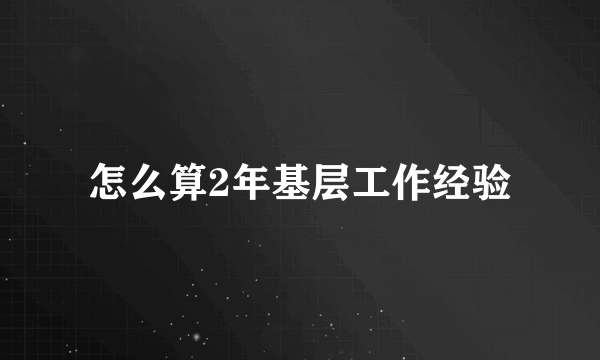 怎么算2年基层工作经验